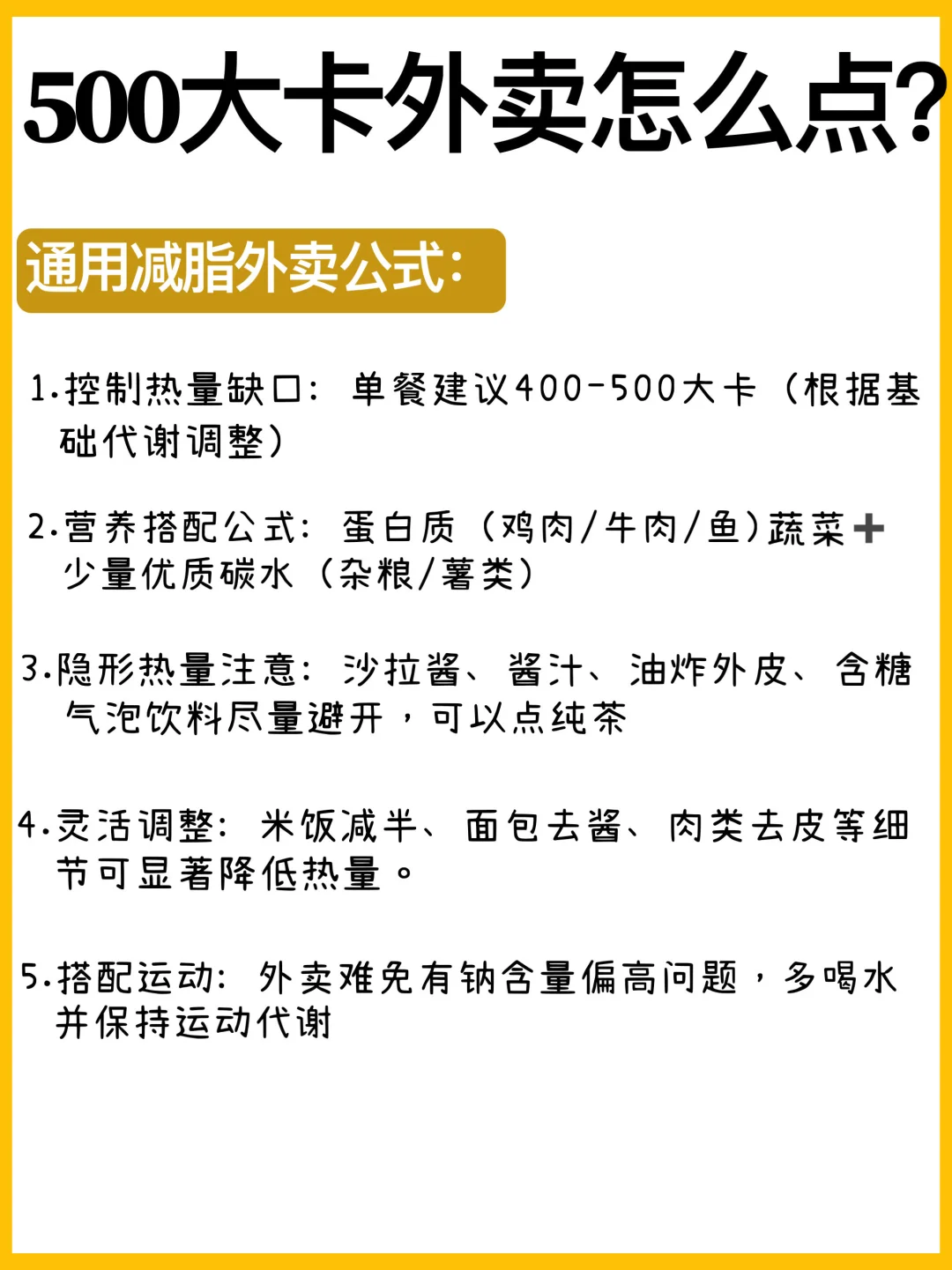 500大卡外卖怎么点?

通用减脂外卖公式:

1.控制热量缺口:单餐建议400-500大卡(根据基础代谢调整)

2.营养搭配公式:蛋白质(鸡肉/牛肉/鱼)蔬菜+少量优质碳水(杂粮/薯类)

3.隐形热量注意:沙拉酱、酱汁、油炸外皮、含糖气泡饮料尽量避开,可以点纯茶

4.灵活调整:米饭减半、面包去酱、肉类去皮等细节可显著降低热量。

5.搭配运动:外卖难免有钠含量偏高问题,多喝水并保持运动代谢